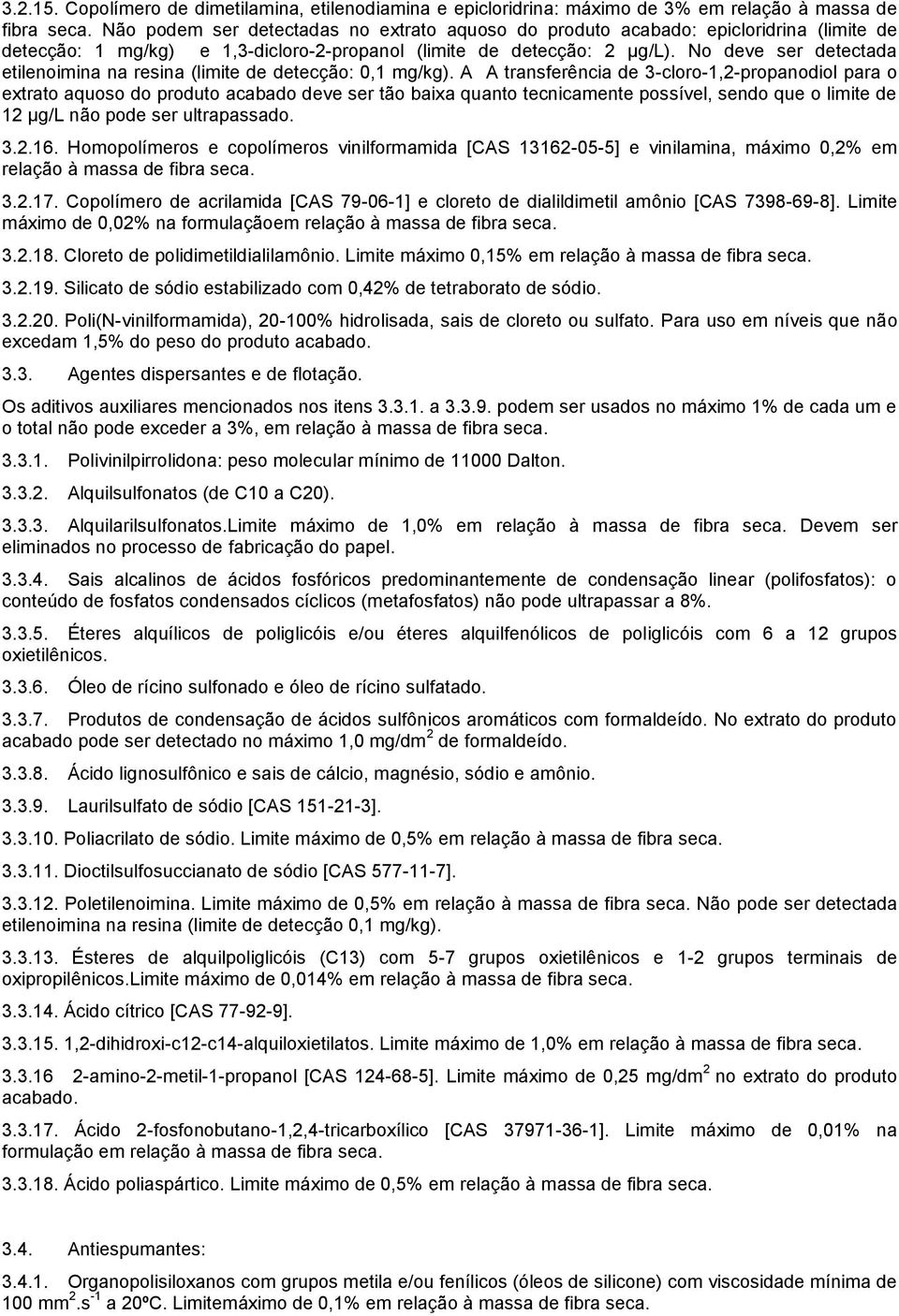 3.2.15. Copolímero de dimetilamina, etilenodiamina e epicloridrina: máximo de 3% em relação à massa de fibra seca. Não podem ser detectadas no extrato aquoso do produto acabado: epicloridrina (limite de detecção: 1 mg/kg) e 1,3-dicloro-2-propanol (limite de detecção: 2 µg/L). No deve ser detectada etilenoimina na resina (limite de detecção: 0,1 mg/kg). A A transferência de 3-cloro-1,2-propanodiol para o extrato aquoso do produto acabado deve ser tão baixa quanto tecnicamente possível, sendo que o limite de 12 µg/L não pode ser ultrapassado.

3.2.16. Homopolímeros e copolímeros vinilformamida [CAS 13162-05-5] e vinilamina, máximo 0,2% em relação à massa de fibra seca.

3.2.17. Copolímero de acrilamida [CAS 79-06-1] e cloreto de dialildimetil amônio [CAS 7398-69-8]. Limite máximo de 0,02% na formulaçãoem relação à massa de fibra seca.

3.2.18. Cloreto de polidimetildialilamônio. Limite máximo 0,15% em relação à massa de fibra seca.

3.2.19. Silicato de sódio estabilizado com 0,42% de tetraborato de sódio.

3.2.20. Poli(N-vinilformamida), 20-100% hidrolisada, sais de cloreto ou sulfato. Para uso em níveis que não excedam 1,5% do peso do produto acabado.

3.3. Agentes dispersantes e de flotação.

Os aditivos auxiliares mencionados nos itens 3.3.1. a 3.3.9. podem ser usados no máximo 1% de cada um e o total não pode exceder a 3%, em relação à massa de fibra seca.

3.3.1. Polivinilpirrolidona: peso molecular mínimo de 11000 Dalton.

3.3.2. Alquilsulfonatos (de C10 a C20).

3.3.3. Alquilarilsulfonatos.Limite máximo de 1,0% em relação à massa de fibra seca. Devem ser eliminados no processo de fabricação do papel.

3.3.4. Sais alcalinos de ácidos fosfóricos predominantemente de condensação linear (polifosfatos): o conteúdo de fosfatos condensados cíclicos (metafosfatos) não pode ultrapassar a 8%.

3.3.5. Éteres alquílicos de poliglicóis e/ou éteres alquilfenólicos de poliglicóis com 6 a 12 grupos oxietilênicos.

3.3.6. Óleo de rícino sulfonado e óleo de rícino sulfatado.

3.3.7. Produtos de condensação de ácidos sulfônicos aromáticos com formaldeído. No extrato do produto acabado pode ser detectado no máximo 1,0 mg/dm$^2$ de formaldeído.

3.3.8. Ácido lignosulfônico e sais de cálcio, magnésio, sódio e amônio.

3.3.9. Laurilsulfato de sódio [CAS 151-21-3].

3.3.10. Poliacrilato de sódio. Limite máximo de 0,5% em relação à massa de fibra seca.

3.3.11. Dioctilsulfosuccianato de sódio [CAS 577-11-7].

3.3.12. Poletilenoimina. Limite máximo de 0,5% em relação à massa de fibra seca. Não pode ser detectada etilenoimina na resina (limite de detecção 0,1 mg/kg).

3.3.13. Ésteres de alquilpoliglicóis (C13) com 5-7 grupos oxietilênicos e 1-2 grupos terminais de oxipropilênicos.Limite máximo de 0,014% em relação à massa de fibra seca.

3.3.14. Ácido cítrico [CAS 77-92-9].

3.3.15. 1,2-dihidroxi-c12-c14-alquiloxietilatos. Limite máximo de 1,0% em relação à massa de fibra seca.

3.3.16 2-amino-2-metil-1-propanol [CAS 124-68-5]. Limite máximo de 0,25 mg/dm$^2$ no extrato do produto acabado.

3.3.17. Ácido 2-fosfonobutano-1,2,4-tricarboxílico [CAS 37971-36-1]. Limite máximo de 0,01% na formulação em relação à massa de fibra seca.

3.3.18. Ácido poliaspártico. Limite máximo de 0,5% em relação à massa de fibra seca.

3.4. Antiespumantes:

3.4.1. Organopolisiloxanos com grupos metila e/ou fenílicos (óleos de silicone) com viscosidade mínima de 100 mm$^2$.s$^{-1}$ a 20ºC. Limitemáximo de 0,1% em relação à massa de fibra seca.